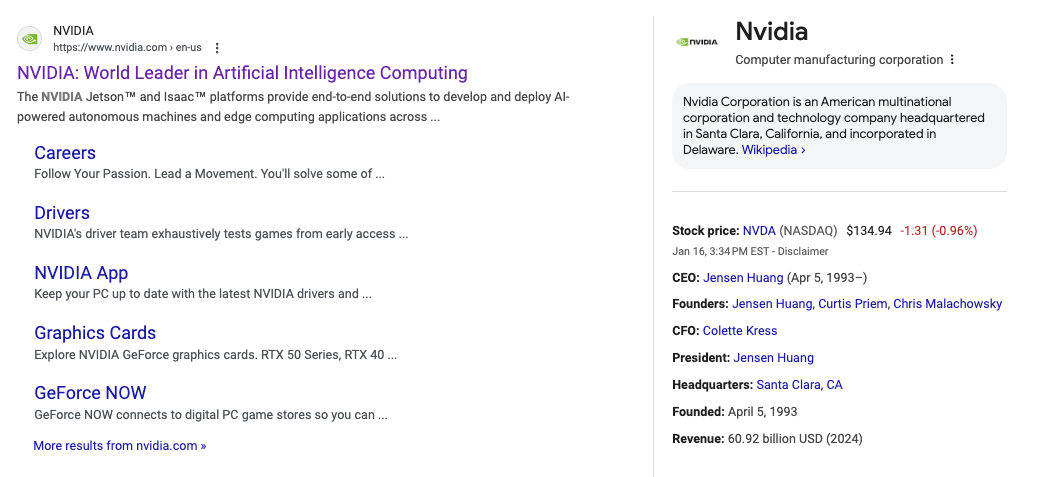 NVIDIA
https://www.nvidia.com › en-us

NVIDIA: World Leader in Artificial Intelligence Computing

The NVIDIA Jetson™ and Isaac™ platforms provide end-to-end solutions to develop and deploy AI-powered autonomous machines and edge computing applications across ...

Careers
Follow Your Passion. Lead a Movement. You'll solve some of ...

Drivers
NVIDIA's driver team exhaustively tests games from early access ...

NVIDIA App
Keep your PC up to date with the latest NVIDIA drivers and ...

Graphics Cards
Explore NVIDIA GeForce graphics cards. RTX 50 Series, RTX 40 ...

GeForce NOW
GeForce NOW connects to digital PC game stores so you can ...

More results from nvidia.com »

NVIDIA

Nvidia
Computer manufacturing corporation

Nvidia Corporation is an American multinational corporation and technology company headquartered in Santa Clara, California, and incorporated in Delaware. Wikipedia ›

Stock price: NVDA (NASDAQ) $134.94 -1.31 (-0.96%)
Jan 16, 3:34 PM EST - Disclaimer

CEO: Jensen Huang (Apr 5, 1993–)

Founders: Jensen Huang, Curtis Priem, Chris Malachowsky

CFO: Colette Kress

President: Jensen Huang

Headquarters: Santa Clara, CA

Founded: April 5, 1993

Revenue: 60.92 billion USD (2024)